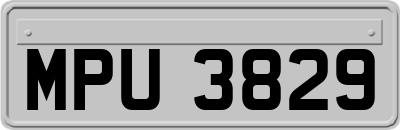 MPU 3829